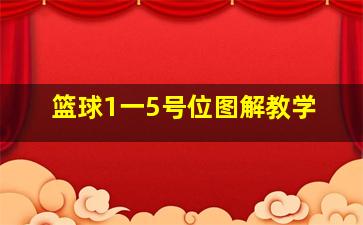 篮球1一5号位图解教学